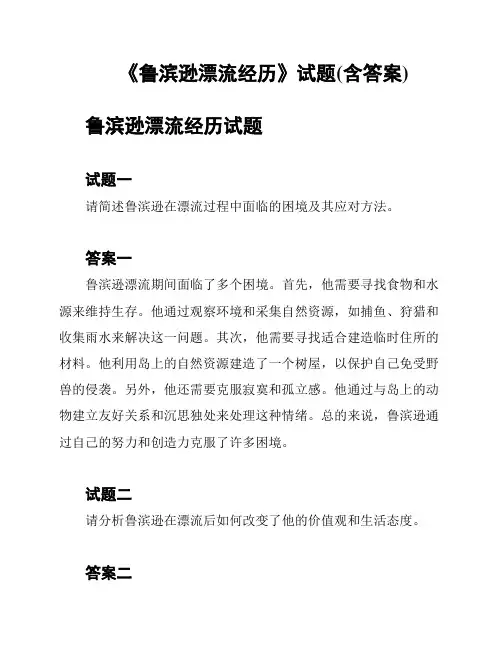 《鲁滨逊漂流经历》试题(含答案)

鲁滨逊漂流经历试题

试题一

请简述鲁滨逊在漂流过程中面临的困境及其应对方法。

答案一

鲁滨逊漂流期间面临了多个困境。首先，他需要寻找食物和水源来维持生存。他通过观察环境和采集自然资源，如捕鱼、狩猎和收集雨水来解决这一问题。其次，他需要寻找适合建造临时住所的材料。他利用岛上的自然资源建造了一个树屋，以保护自己免受野兽的侵袭。另外，他还需要克服寂寞和孤立感。他通过与岛上的动物建立友好关系和沉思独处来处理这种情绪。总的来说，鲁滨逊通过自己的努力和创造力克服了许多困境。

试题二

请分析鲁滨逊在漂流后如何改变了他的价值观和生活态度。

答案二